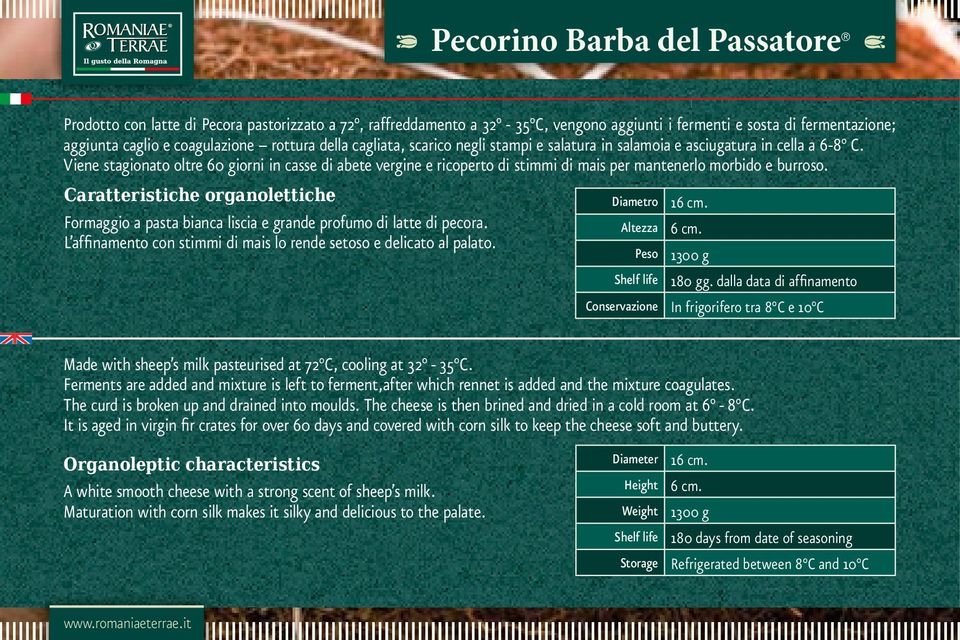 ROMANIAE® TERRAE
Il gusto della Romagna

Pecorino Barba del Passatore®

Prodotto con latte di Pecora pastorizzato a 72°, raffreddamento a 32° - 35°C, vengono aggiunti i fermenti e sosta di fermentazione; aggiunta caglio e coagulazione – rottura della cagliata, scarico negli stampi e salatura in salamoia e asciugatura in cella a 6-8° C. Viene stagionato oltre 60 giorni in casse di abete vergine e ricoperto di stimmi di mais per mantenerlo morbido e burroso.

Caratteristiche organolettiche

Formaggio a pasta bianca liscia e grande profumo di latte di pecora. L'affinamento con stimmi di mais lo rende setoso e delicato al palato.

| Diametro | 16 cm. |
|---|---|
| Altezza | 6 cm. |
| Peso | 1300 g |
| Shelf life | 180 gg. dalla data di affinamento |
| Conservazione | In frigorifero tra 8°C e 10°C |

Made with sheep's milk pasteurised at 72°C, cooling at 32° - 35°C.
Ferments are added and mixture is left to ferment,after which rennet is added and the mixture coagulates.
The curd is broken up and drained into moulds. The cheese is then brined and dried in a cold room at 6° - 8°C.
It is aged in virgin fir crates for over 60 days and covered with corn silk to keep the cheese soft and buttery.

Organoleptic characteristics

A white smooth cheese with a strong scent of sheep's milk.
Maturation with corn silk makes it silky and delicious to the palate.

| Diameter | 16 cm. |
|---|---|
| Height | 6 cm. |
| Weight | 1300 g |
| Shelf life | 180 days from date of seasoning |
| Storage | Refrigerated between 8°C and 10°C |

www.romaniaeterrae.it